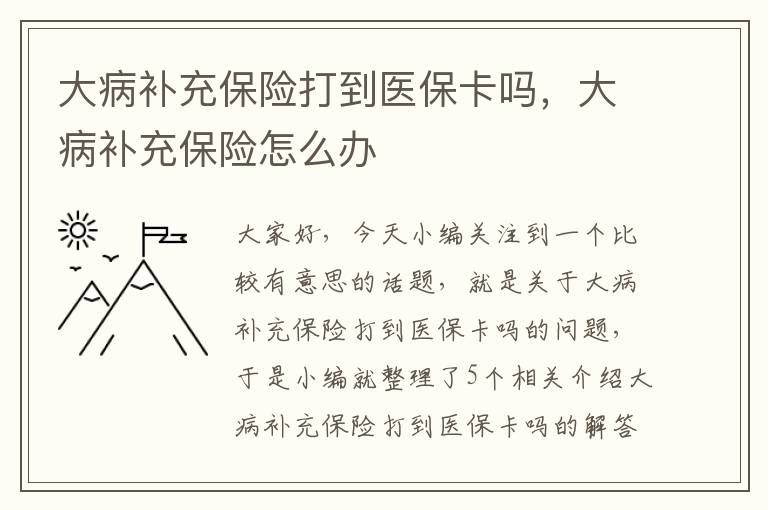 大病补充保险打到医保卡吗，大病补充保险怎么办

大家好，今天小编关注到一个比较有意思的话题，就是关于大病补充保险打到医保卡吗的问题，于是小编就整理了5个相关介绍大病补充保险打到医保卡吗的解答